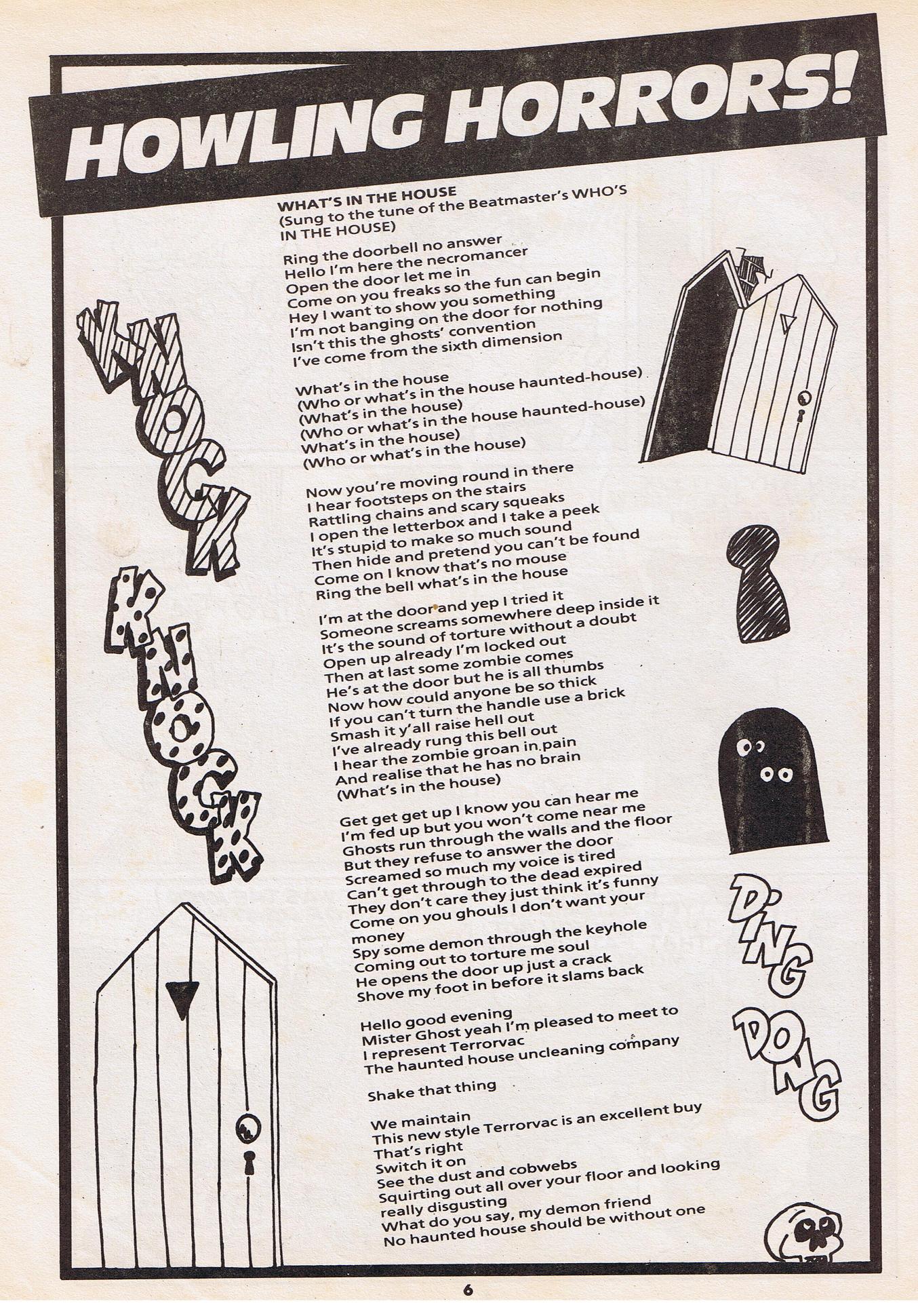 HOWLING HORRORS!

WHAT'S IN THE HOUSE
(Sung to the tune of the Beatmaster's WHO'S IN THE HOUSE)

Ring the doorbell no answer
Hello I'm here the necromancer
Open the door let me in
Come on you freaks so the fun can begin
Hey I want to show you something
I'm not banging on the door for nothing
Isn't this the ghosts' convention
I've come from the sixth dimension

What's in the house
(Who or what's in the house haunted-house)
(What's in the house)
(Who or what's in the house haunted-house)
What's in the house)
(Who or what's in the house)

Now you're moving round in there
I hear footsteps on the stairs
Rattling chains and scary squeaks
I open the letterbox and I take a peek
It's stupid to make so much sound
Then hide and pretend you can't be found
Come on I know that's no mouse
Ring the bell what's in the house

I'm at the door and yep I tried it
Someone screams somewhere deep inside it
It's the sound of torture without a doubt
Open up already I'm locked out
Then at last some zombie comes
He's at the door but he is all thumbs
Now how could anyone be so thick
If you can't turn the handle use a brick
Smash it y'all raise hell out
I've already rung this bell out
I hear the zombie groan in pain
And realise that he has no brain
(What's in the house)

Get get get up I know you can hear me
I'm fed up but you won't come near me
Ghosts run through the walls and the floor
But they refuse to answer the door
Screamed so much my voice is tired
Can't get through to the dead expired
They don't care they just think it's funny
Come on you ghouls I don't want your money
Spy some demon through the keyhole
Coming out to torture me soul
He opens the door up just a crack
Shove my foot in before it slams back

Hello good evening
Mister Ghost yeah I'm pleased to meet to
I represent Terrorvac
The haunted house uncleaning company

Shake that thing

We maintain
This new style Terrorvac is an excellent buy
That's right
Switch it on
See the dust and cobwebs
Squirting out all over your floor and looking really disgusting
What do you say, my demon friend
No haunted house should be without one

KNOCK KNOCK

DING DONG

6